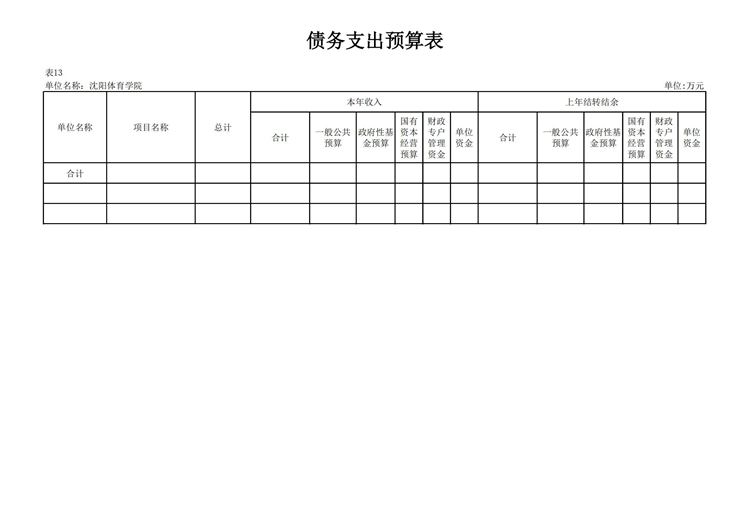 债务支出预算表

表13
单位名称：沈阳体育学院 单位：万元

| 单位名称 | 项目名称 | 总计 | 本年收入 | | | | | | 上年结转结余 | | | | | |
|---|---|---|---|---|---|---|---|---|---|---|---|---|---|---|
| | | | 合计 | 一般公共预算 | 政府性基金预算 | 国有资本经营预算 | 财政专户管理资金 | 单位资金 | 合计 | 一般公共预算 | 政府性基金预算 | 国有资本经营预算 | 财政专户管理资金 | 单位资金 |
| 合计 | | | | | | | | | | | | | | |
| | | | | | | | | | | | | | | |
| | | | | | | | | | | | | | | |